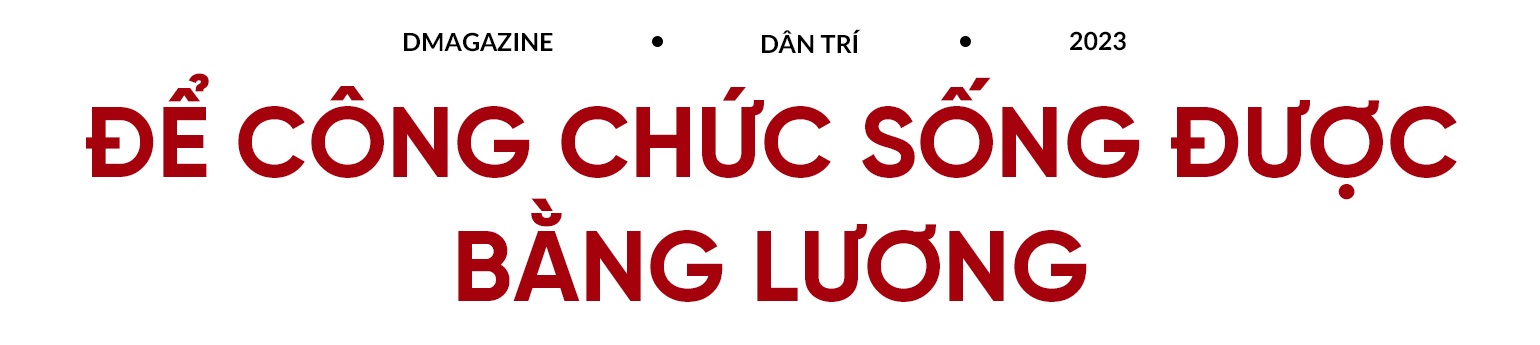 DMAGAZINE • DÂN TRÍ • 2023

ĐỂ CÔNG CHỨC SỐNG ĐƯỢC BẰNG LƯƠNG